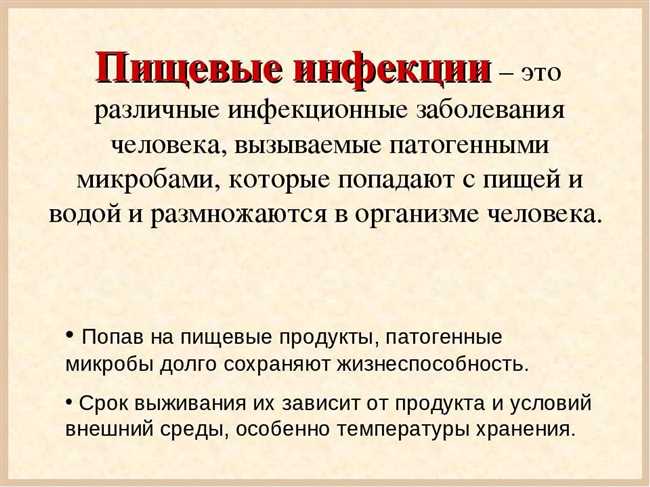 Пищевые инфекции – это различные инфекционные заболевания человека, вызываемые патогенными микробами, которые попадают с пищей и водой и размножаются в организме человека.

• Попав на пищевые продукты, патогенные микробы долго сохраняют жизнеспособность.

• Срок выживания их зависит от продукта и условий внешний среды, особенно температуры хранения.